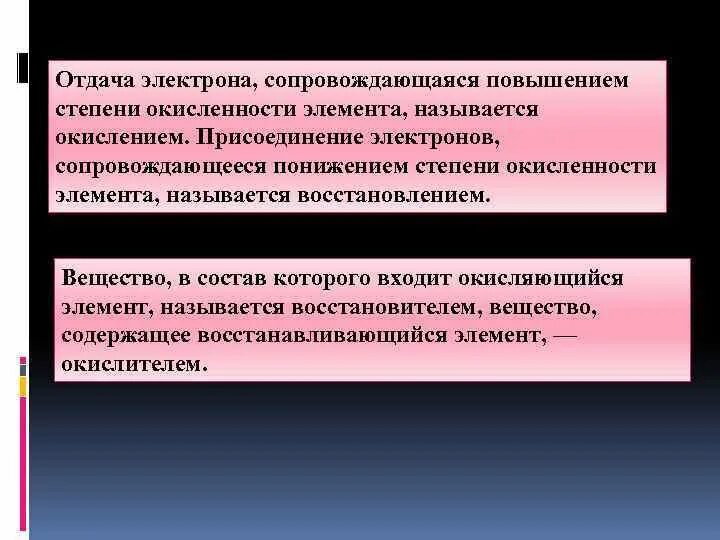 Отдача электрона, сопровождающаяся повышением степени окисленности элемента, называется окислением. Присоединение электронов, сопровождающееся понижением степени окисленности элемента, называется восстановлением.

Вещество, в состав которого входит окисляющийся элемент, называется восстановителем, вещество, содержащее восстанавливающийся элемент, — окислителем.